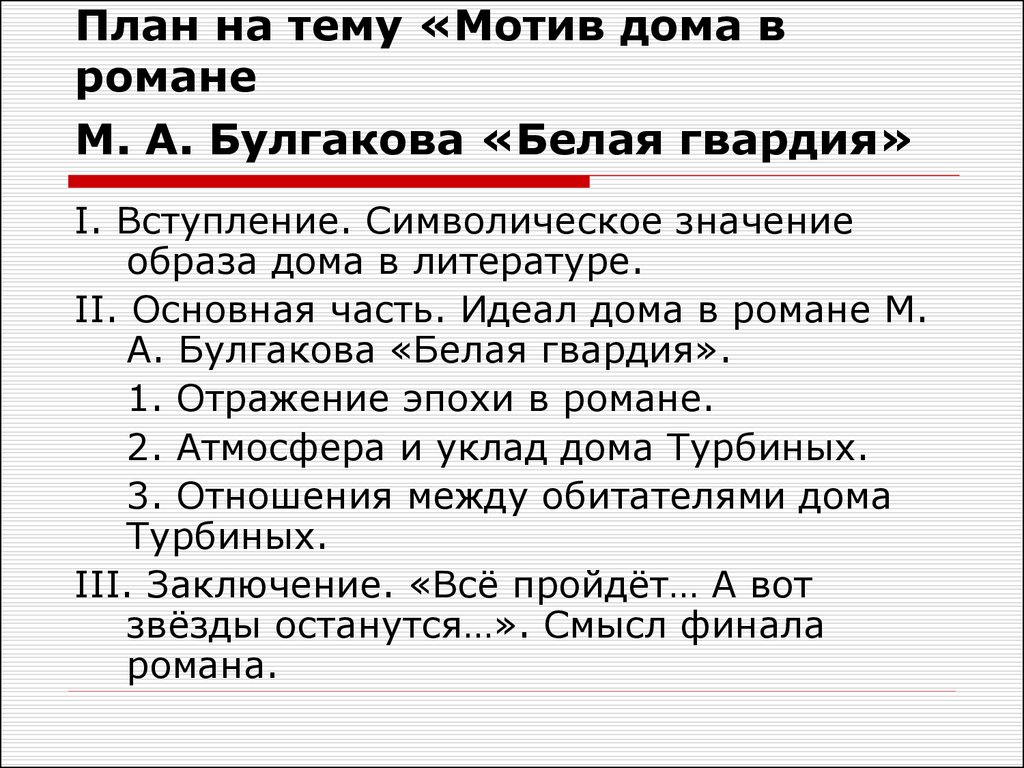 План на тему «Мотив дома в романе

М. А. Булгакова «Белая гвардия»

I. Вступление. Символическое значение образа дома в литературе.

II. Основная часть. Идеал дома в романе М. А. Булгакова «Белая гвардия».

1. Отражение эпохи в романе.

2. Атмосфера и уклад дома Турбиных.

3. Отношения между обитателями дома Турбиных.

III. Заключение. «Всё пройдёт… А вот звёзды останутся…». Смысл финала романа.